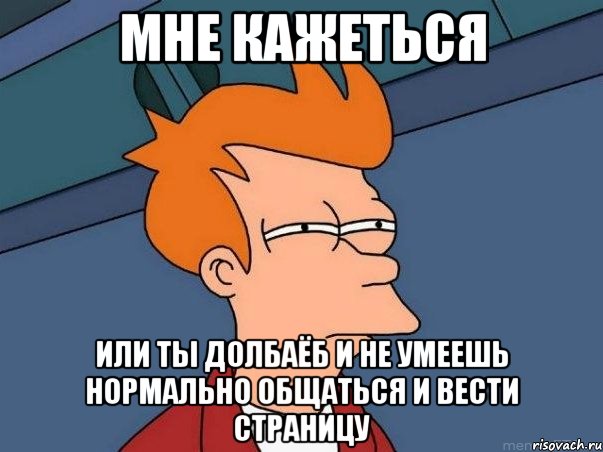 МНЕ КАЖЕТЬСЯ

ИЛИ ТЫ ДОЛБАЁБ И НЕ УМЕЕШЬ НОРМАЛЬНО ОБЩАТЬСЯ И ВЕСТИ СТРАНИЦУ

risovach.ru